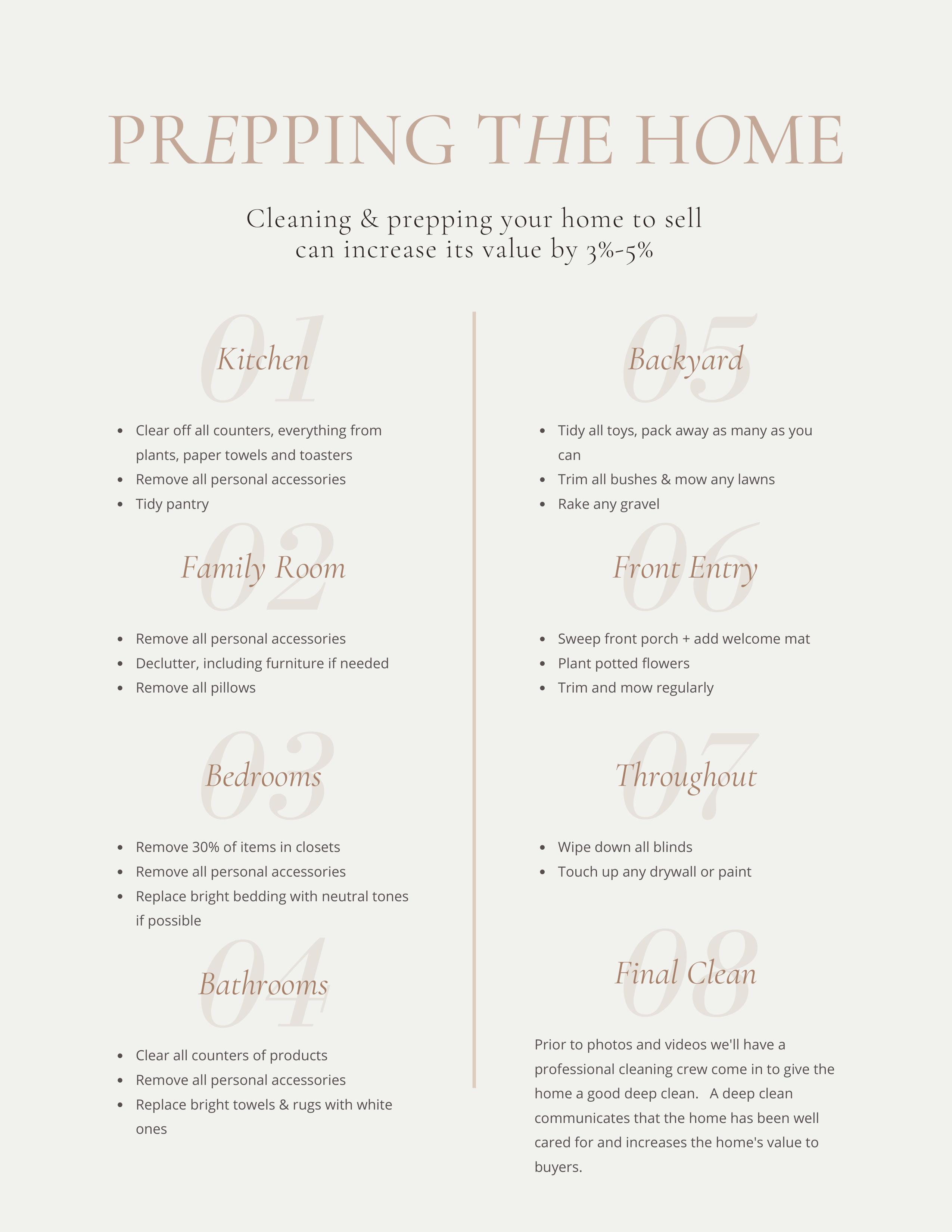 PREPPING THE HOME

Cleaning & prepping your home to sell can increase its value by 3%-5%

01
Kitchen

- Clear off all counters, everything from plants, paper towels and toasters
- Remove all personal accessories
- Tidy pantry

02
Family Room

- Remove all personal accessories
- Declutter, including furniture if needed
- Remove all pillows

03
Bedrooms

- Remove 30% of items in closets
- Remove all personal accessories
- Replace bright bedding with neutral tones if possible

04
Bathrooms

- Clear all counters of products
- Remove all personal accessories
- Replace bright towels & rugs with white ones

05
Backyard

- Tidy all toys, pack away as many as you can
- Trim all bushes & mow any lawns
- Rake any gravel

06
Front Entry

- Sweep front porch + add welcome mat
- Plant potted flowers
- Trim and mow regularly

07
Throughout

- Wipe down all blinds
- Touch up any drywall or paint

08
Final Clean

Prior to photos and videos we'll have a professional cleaning crew come in to give the home a good deep clean. A deep clean communicates that the home has been well cared for and increases the home's value to buyers.